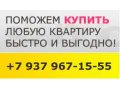 ПОМОЖЕМ КУПИТЬ ЛЮБУЮ КВАРТИРУ БЫСТРО И ВЫГОДНО!

+7 937 967-15-55